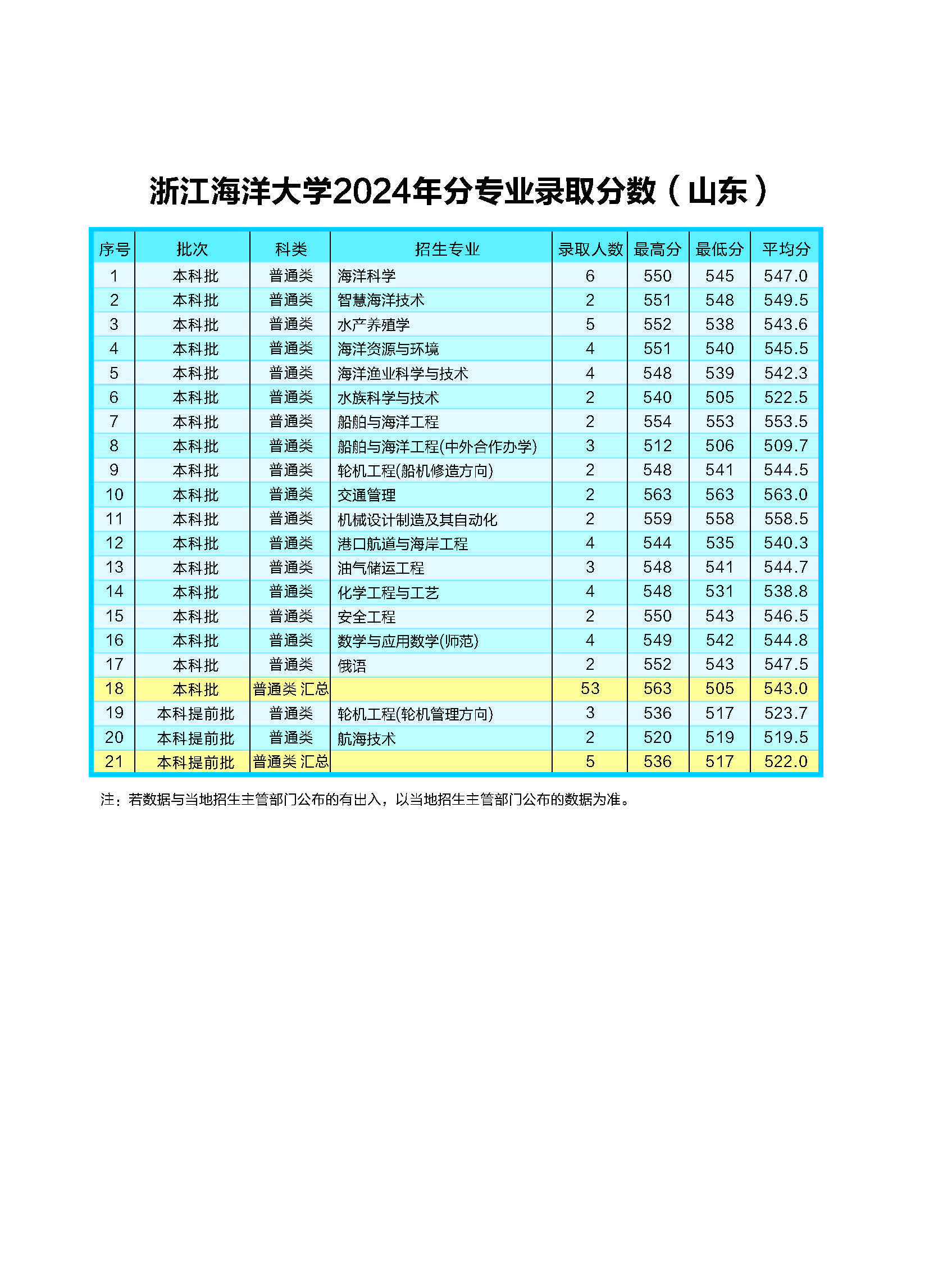 浙江海洋大学2024年分专业录取分数（山东）

| 序号 | 批次 | 科类 | 招生专业 | 录取人数 | 最高分 | 最低分 | 平均分 |
|---|---|---|---|---|---|---|---|
| 1 | 本科批 | 普通类 | 海洋科学 | 6 | 550 | 545 | 547.0 |
| 2 | 本科批 | 普通类 | 智慧海洋技术 | 2 | 551 | 548 | 549.5 |
| 3 | 本科批 | 普通类 | 水产养殖学 | 5 | 552 | 538 | 543.6 |
| 4 | 本科批 | 普通类 | 海洋资源与环境 | 4 | 551 | 540 | 545.5 |
| 5 | 本科批 | 普通类 | 海洋渔业科学与技术 | 4 | 548 | 539 | 542.3 |
| 6 | 本科批 | 普通类 | 水族科学与技术 | 2 | 540 | 505 | 522.5 |
| 7 | 本科批 | 普通类 | 船舶与海洋工程 | 2 | 554 | 553 | 553.5 |
| 8 | 本科批 | 普通类 | 船舶与海洋工程(中外合作办学) | 3 | 512 | 506 | 509.7 |
| 9 | 本科批 | 普通类 | 轮机工程(船机修造方向) | 2 | 548 | 541 | 544.5 |
| 10 | 本科批 | 普通类 | 交通管理 | 2 | 563 | 563 | 563.0 |
| 11 | 本科批 | 普通类 | 机械设计制造及其自动化 | 2 | 559 | 558 | 558.5 |
| 12 | 本科批 | 普通类 | 港口航道与海岸工程 | 4 | 544 | 535 | 540.3 |
| 13 | 本科批 | 普通类 | 油气储运工程 | 3 | 548 | 541 | 544.7 |
| 14 | 本科批 | 普通类 | 化学工程与工艺 | 4 | 548 | 531 | 538.8 |
| 15 | 本科批 | 普通类 | 安全工程 | 2 | 550 | 543 | 546.5 |
| 16 | 本科批 | 普通类 | 数学与应用数学(师范) | 4 | 549 | 542 | 544.8 |
| 17 | 本科批 | 普通类 | 俄语 | 2 | 552 | 543 | 547.5 |
| 18 | 本科批 | 普通类 汇总 |  | 53 | 563 | 505 | 543.0 |
| 19 | 本科提前批 | 普通类 | 轮机工程(轮机管理方向) | 3 | 536 | 517 | 523.7 |
| 20 | 本科提前批 | 普通类 | 航海技术 | 2 | 520 | 519 | 519.5 |
| 21 | 本科提前批 | 普通类 汇总 |  | 5 | 536 | 517 | 522.0 |

注：若数据与当地招生主管部门公布的有出入，以当地招生主管部门公布的数据为准。